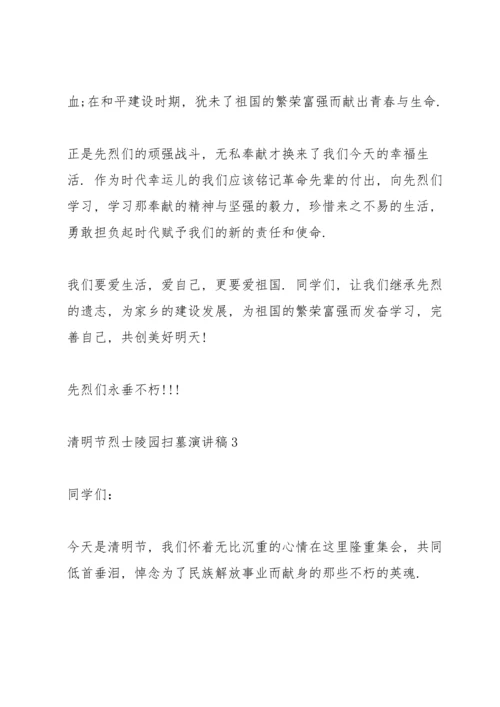 血;在和平建设时期，犹未了祖国的繁荣富强而献出青春与生命.

正是先烈们的顽强战斗，无私奉献才换来了我们今天的幸福生活．作为时代幸运儿的我们应该铭记革命先辈的付出，向先烈们学习，学习那奉献的精神与坚强的毅力，珍惜来之不易的生活，勇敢担负起时代赋予我们的新的责任和使命.

我们要爱生活，爱自己，更要爱祖国．同学们，让我们继承先烈的遗志，为家乡的建设发展，为祖国的繁荣富强而发奋学习，完善自己，共创美好明天!

先烈们永垂不朽!!!

清明节烈士陵园扫墓演讲稿3

同学们:

今天是清明节，我们怀着无比沉重的心情在这里隆重集会，共同低首垂泪，悼念为了民族解放事业而献身的那些不朽的英魂.